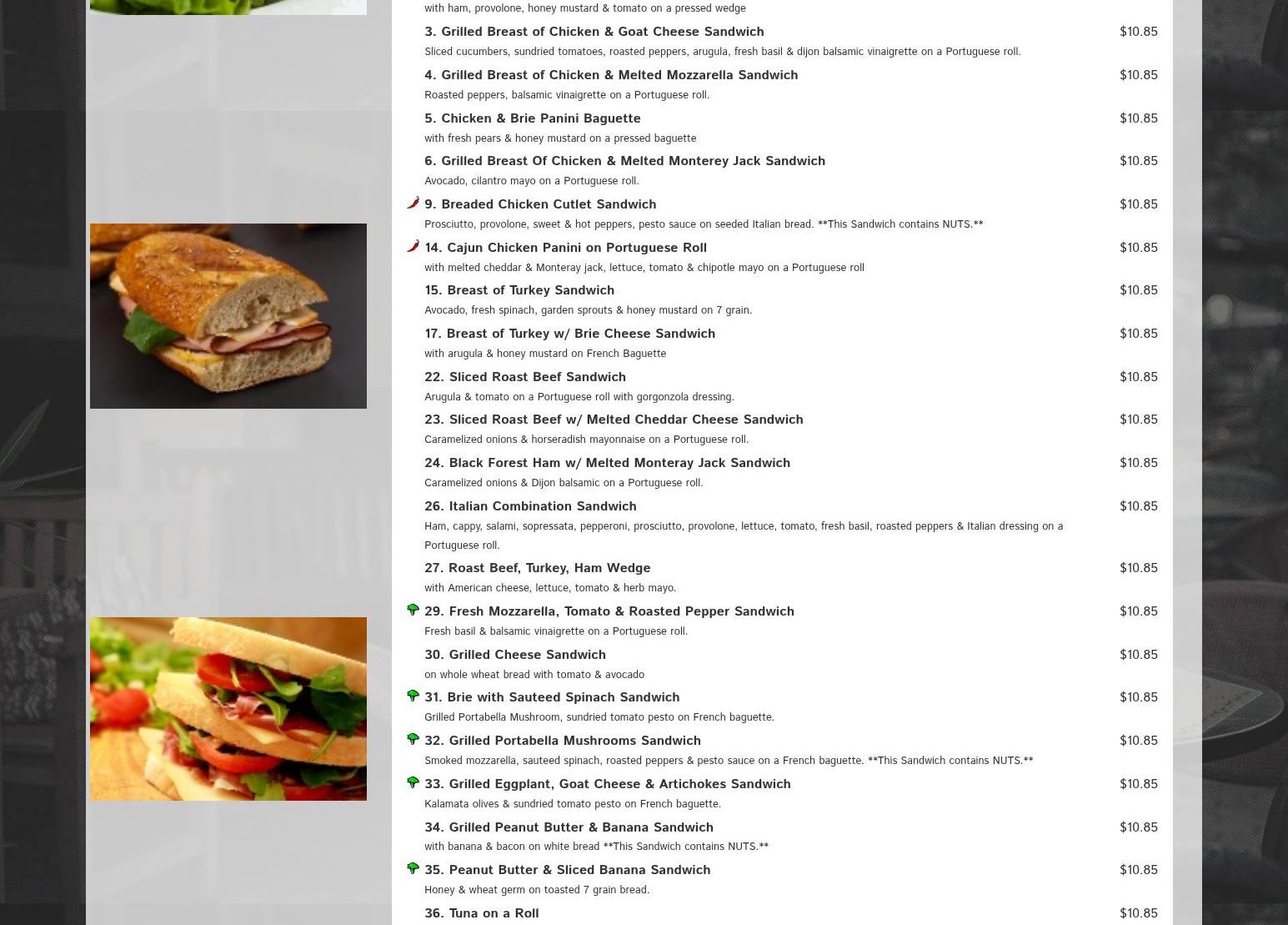 with ham, provolone, honey mustard & tomato on a pressed wedge

3. Grilled Breast of Chicken & Goat Cheese Sandwich $10.85
Sliced cucumbers, sundried tomatoes, roasted peppers, arugula, fresh basil & dijon balsamic vinaigrette on a Portuguese roll.

4. Grilled Breast of Chicken & Melted Mozzarella Sandwich $10.85
Roasted peppers, balsamic vinaigrette on a Portuguese roll.

5. Chicken & Brie Panini Baguette $10.85
with fresh pears & honey mustard on a pressed baguette

6. Grilled Breast Of Chicken & Melted Monterey Jack Sandwich $10.85
Avocado, cilantro mayo on a Portuguese roll.

9. Breaded Chicken Cutlet Sandwich $10.85
Prosciutto, provolone, sweet & hot peppers, pesto sauce on seeded Italian bread. **This Sandwich contains NUTS.**

14. Cajun Chicken Panini on Portuguese Roll $10.85
with melted cheddar & Monteray jack, lettuce, tomato & chipotle mayo on a Portuguese roll

15. Breast of Turkey Sandwich $10.85
Avocado, fresh spinach, garden sprouts & honey mustard on 7 grain.

17. Breast of Turkey w/ Brie Cheese Sandwich $10.85
with arugula & honey mustard on French Baguette

22. Sliced Roast Beef Sandwich $10.85
Arugula & tomato on a Portuguese roll with gorgonzola dressing.

23. Sliced Roast Beef w/ Melted Cheddar Cheese Sandwich $10.85
Caramelized onions & horseradish mayonnaise on a Portuguese roll.

24. Black Forest Ham w/ Melted Monteray Jack Sandwich $10.85
Caramelized onions & Dijon balsamic on a Portuguese roll.

26. Italian Combination Sandwich $10.85
Ham, cappy, salami, sopressata, pepperoni, prosciutto, provolone, lettuce, tomato, fresh basil, roasted peppers & Italian dressing on a Portuguese roll.

27. Roast Beef, Turkey, Ham Wedge $10.85
with American cheese, lettuce, tomato & herb mayo.

29. Fresh Mozzarella, Tomato & Roasted Pepper Sandwich $10.85
Fresh basil & balsamic vinaigrette on a Portuguese roll.

30. Grilled Cheese Sandwich $10.85
on whole wheat bread with tomato & avocado

31. Brie with Sauteed Spinach Sandwich $10.85
Grilled Portabella Mushroom, sundried tomato pesto on French baguette.

32. Grilled Portabella Mushrooms Sandwich $10.85
Smoked mozzarella, sauteed spinach, roasted peppers & pesto sauce on a French baguette. **This Sandwich contains NUTS.**

33. Grilled Eggplant, Goat Cheese & Artichokes Sandwich $10.85
Kalamata olives & sundried tomato pesto on French baguette.

34. Grilled Peanut Butter & Banana Sandwich $10.85
with banana & bacon on white bread **This Sandwich contains NUTS.**

35. Peanut Butter & Sliced Banana Sandwich $10.85
Honey & wheat germ on toasted 7 grain bread.

36. Tuna on a Roll $10.85